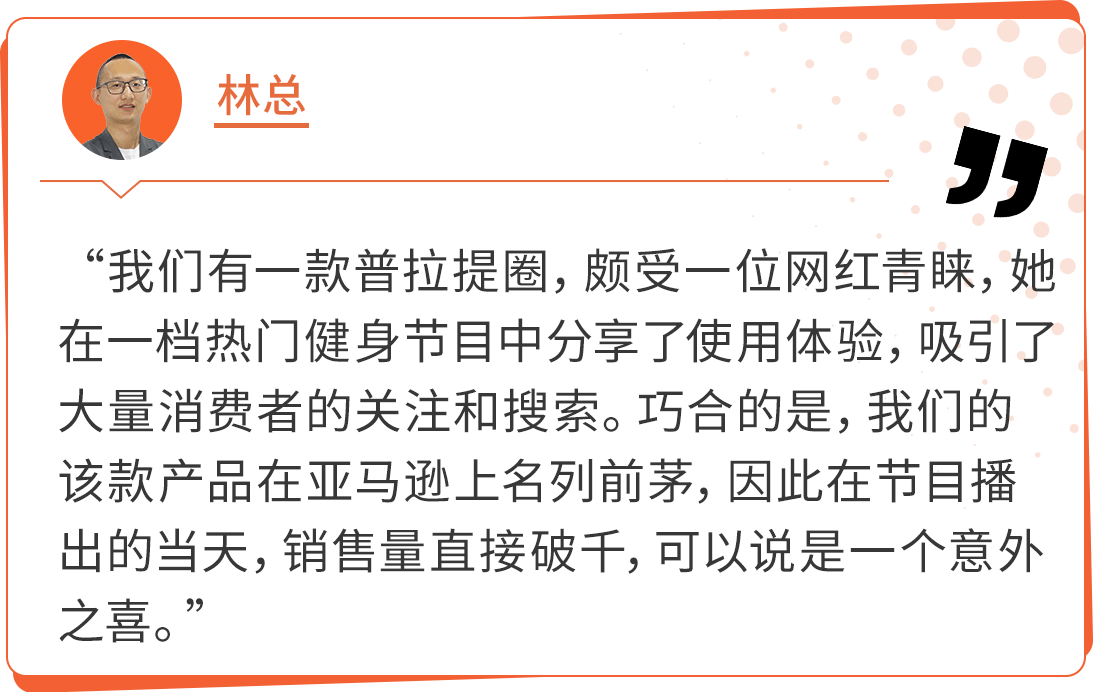 林总

“我们有一款普拉提圈，颇受一位网红青睐，她在一档热门健身节目中分享了使用体验，吸引了大量消费者的关注和搜索。巧合的是，我们的该款产品在亚马逊上名列前茅，因此在节目播出的当天，销售量直接破千，可以说是一个意外之喜。”